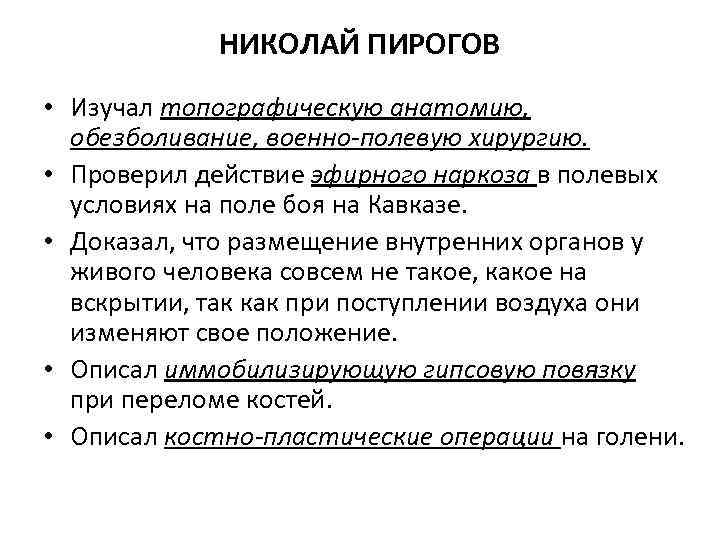 НИКОЛАЙ ПИРОГОВ

• Изучал топографическую анатомию, обезболивание, военно-полевую хирургию.
• Проверил действие эфирного наркоза в полевых условиях на поле боя на Кавказе.
• Доказал, что размещение внутренних органов у живого человека совсем не такое, какое на вскрытии, так как при поступлении воздуха они изменяют свое положение.
• Описал иммобилизирующую гипсовую повязку при переломе костей.
• Описал костно-пластические операции на голени.